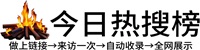 今日热搜榜

做上链接→来访一次→自动收录→全网展示